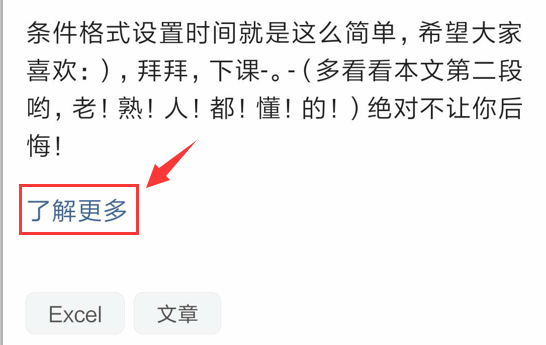 条件格式设置时间就是这么简单，希望大家喜欢：），拜拜，下课-。-（多看看本文第二段哟，老！熟！人！都！懂！的！）绝对不让你后悔！

了解更多

Excel

文章